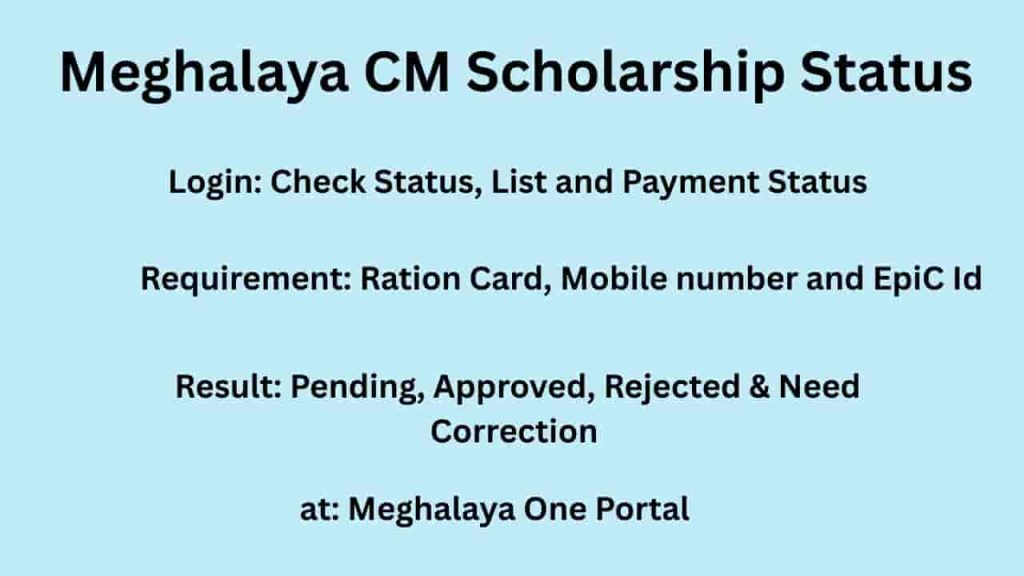 Meghalaya CM Scholarship Status

Login: Check Status, List and Payment Status

Requirement: Ration Card, Mobile number and EpiC Id

Result: Pending, Approved, Rejected & Need Correction

at: Meghalaya One Portal